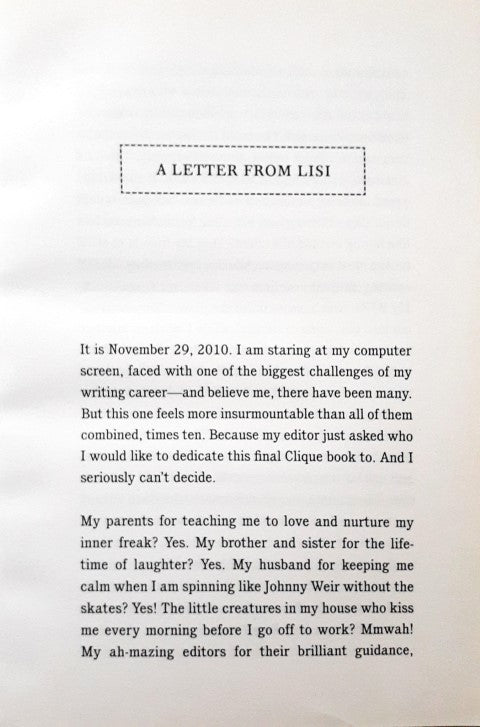 A LETTER FROM LISI

It is November 29, 2010. I am staring at my computer screen, faced with one of the biggest challenges of my writing career—and believe me, there have been many. But this one feels more insurmountable than all of them combined, times ten. Because my editor just asked who I would like to dedicate this final Clique book to. And I seriously can't decide.

My parents for teaching me to love and nurture my inner freak? Yes. My brother and sister for the lifetime of laughter? Yes. My husband for keeping me calm when I am spinning like Johnny Weir without the skates? Yes! The little creatures in my house who kiss me every morning before I go off to work? Mmwah! My ah-mazing editors for their brilliant guidance,